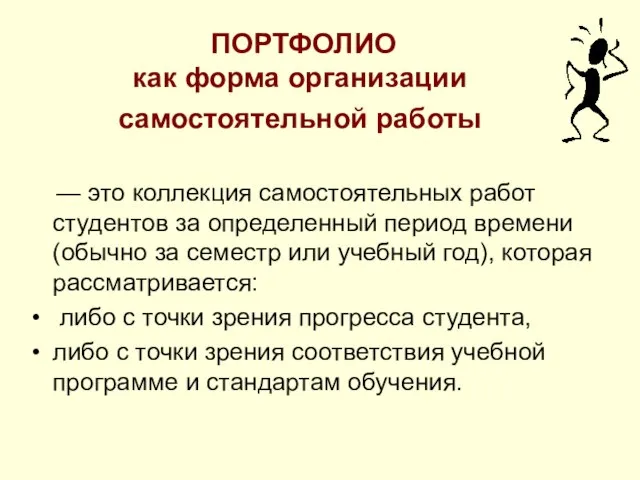 ПОРТФОЛИО
как форма организации
самостоятельной работы

— это коллекция самостоятельных работ студентов за определенный период времени (обычно за семестр или учебный год), которая рассматривается:

• либо с точки зрения прогресса студента,
• либо с точки зрения соответствия учебной программе и стандартам обучения.